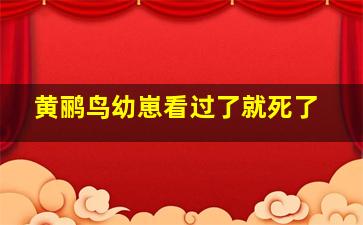 黄鹂鸟幼崽看过了就死了